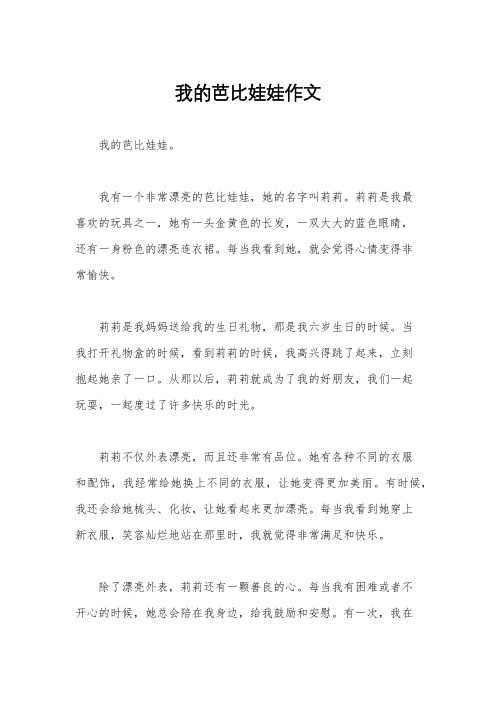 我的芭比娃娃作文

我的芭比娃娃。

我有一个非常漂亮的芭比娃娃，她的名字叫莉莉。莉莉是我最喜欢的玩具之一，她有一头金黄色的长发，一双大大的蓝色眼睛，还有一身粉色的漂亮连衣裙。每当我看到她，就会觉得心情变得非常愉快。

莉莉是我妈妈送给我的生日礼物，那是我六岁生日的时候。当我打开礼物盒的时候，看到莉莉的时候，我高兴得跳了起来，立刻抱起她亲了一口。从那以后，莉莉就成为了我的好朋友，我们一起玩耍，一起度过了许多快乐的时光。

莉莉不仅外表漂亮，而且还非常有品位。她有各种不同的衣服和配饰，我经常给她换上不同的衣服，让她变得更加美丽。有时候，我还会给她梳头、化妆，让她看起来更加漂亮。每当我看到她穿上新衣服，笑容灿烂地站在那里时，我就觉得非常满足和快乐。

除了漂亮外表，莉莉还有一颗善良的心。每当我有困难或者不开心的时候，她总会陪在我身边，给我鼓励和安慰。有一次，我在